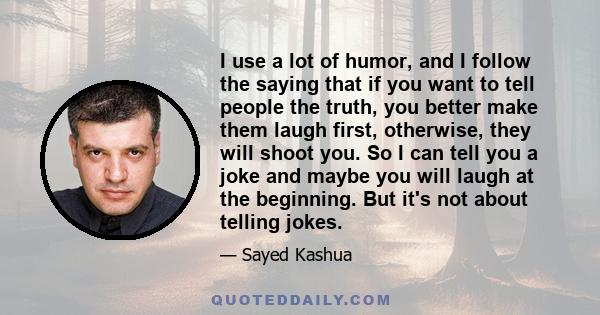 I use a lot of humor, and I follow the saying that if you want to tell people the truth, you better make them laugh first, otherwise, they will shoot you. So I can tell you a joke and maybe you will laugh at the beginning. But it's not about telling jokes.

— Sayed Kashua

QUOTEDDAILY.COM